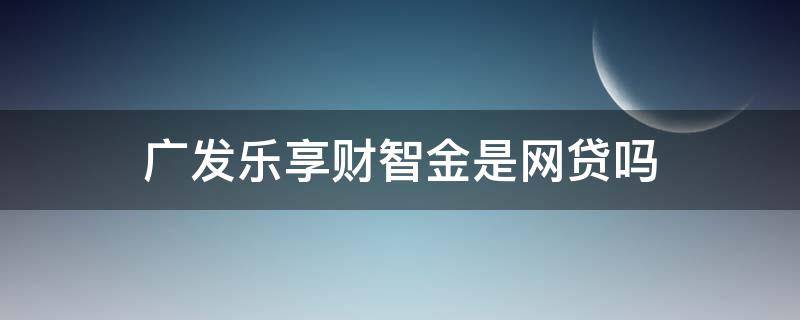 广发乐享财智金是网贷吗